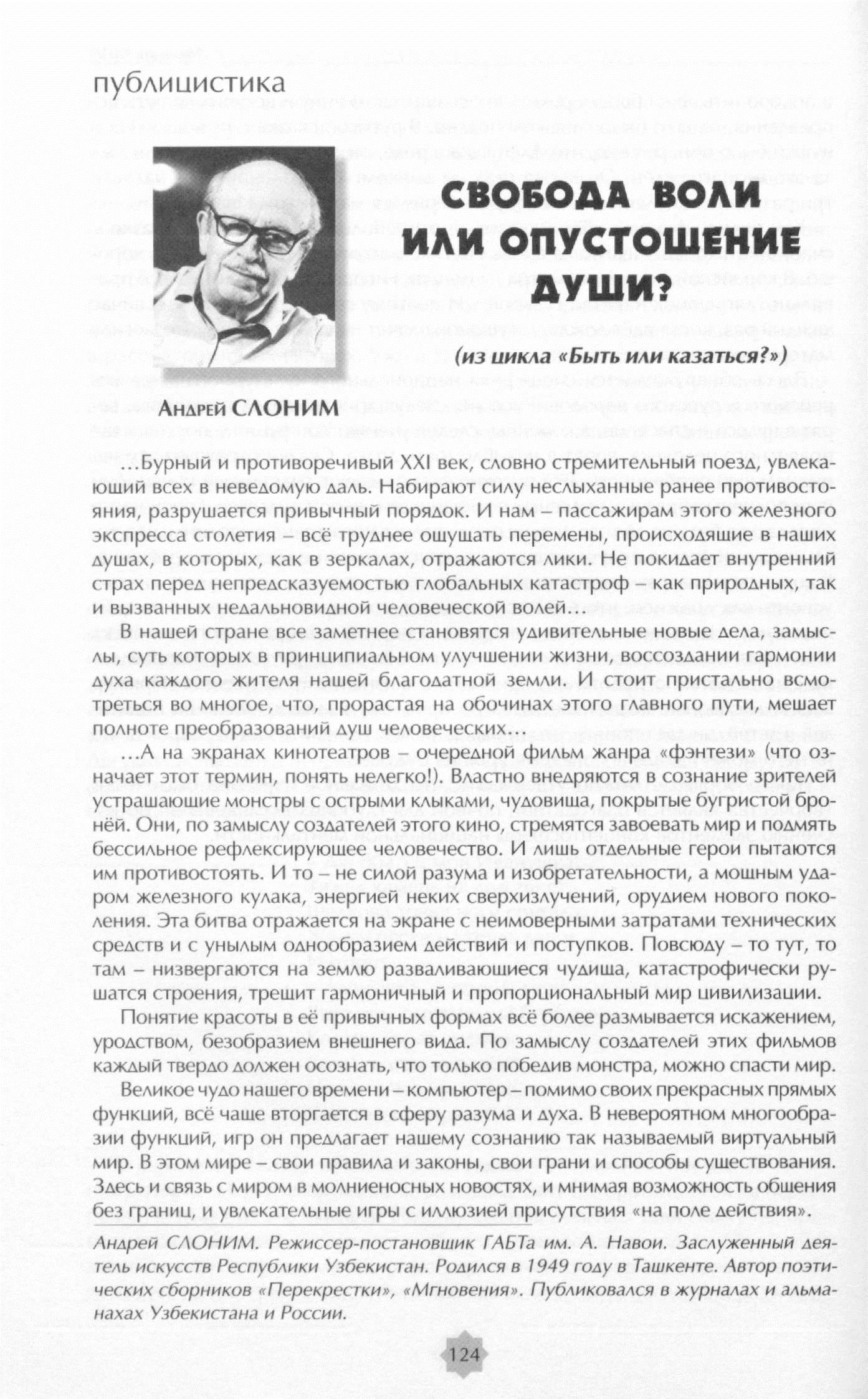 публицистика

СВОБОДА ВОЛИ ИЛИ ОПУСТОШЕНИЕ ДУШИ?

(из цикла «Быть или казаться?»)

Андрей СЛОНИМ

…Бурный и противоречивый XXI век, словно стремительный поезд, увлекающий всех в неведомую даль. Набирают силу неслыханные ранее противостояния, разрушается привычный порядок. И нам – пассажирам этого железного экспресса столетия – всё труднее ощущать перемены, происходящие в наших душах, в которых, как в зеркалах, отражаются лики. Не покидает внутренний страх перед непредсказуемостью глобальных катастроф – как природных, так и вызванных недальновидной человеческой волей…

В нашей стране все заметнее становятся удивительные новые дела, замыслы, суть которых в принципиальном улучшении жизни, воссоздании гармонии духа каждого жителя нашей благодатной земли. И стоит пристально всмотреться во многое, что, прорастая на обочинах этого главного пути, мешает полноте преобразований душ человеческих…

…А на экранах кинотеатров – очередной фильм жанра «фэнтези» (что означает этот термин, понять нелегко!). Властно внедряются в сознание зрителей устрашающие монстры с острыми клыками, чудовища, покрытые бугристой бронёй. Они, по замыслу создателей этого кино, стремятся завоевать мир и подмять бессильное рефлексирующее человечество. И лишь отдельные герои пытаются им противостоять. И то – не силой разума и изобретательности, а мощным ударом железного кулака, энергией неких сверхизлучений, орудием нового поколения. Эта битва отражается на экране с неимоверными затратами технических средств и с унылым однообразием действий и поступков. Повсюду – то тут, то там – низвергаются на землю разваливающиеся чудища, катастрофически рушатся строения, трещит гармоничный и пропорциональный мир цивилизации.

Понятие красоты в её привычных формах всё более размывается искажением, уродством, безобразием внешнего вида. По замыслу создателей этих фильмов каждый твердо должен осознать, что только победив монстра, можно спасти мир.

Великое чудо нашего времени – компьютер – помимо своих прекрасных прямых функций, всё чаще вторгается в сферу разума и духа. В невероятном многообразии функций, игр он предлагает нашему сознанию так называемый виртуальный мир. В этом мире – свои правила и законы, свои грани и способы существования. Здесь и связь с миром в молниеносных новостях, и мнимая возможность общения без границ, и увлекательные игры с иллюзией присутствия «на поле действия».

Андрей СЛОНИМ. Режиссер-постановщик ГАБТа им. А. Навои. Заслуженный деятель искусств Республики Узбекистан. Родился в 1949 году в Ташкенте. Автор поэтических сборников «Перекрестки», «Мгновения». Публиковался в журналах и альманахах Узбекистана и России.

124